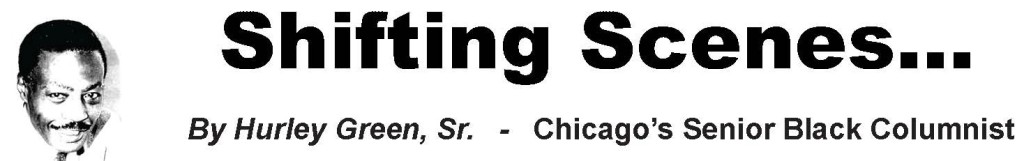 Shifting Scenes...

By Hurley Green, Sr. - Chicago's Senior Black Columnist